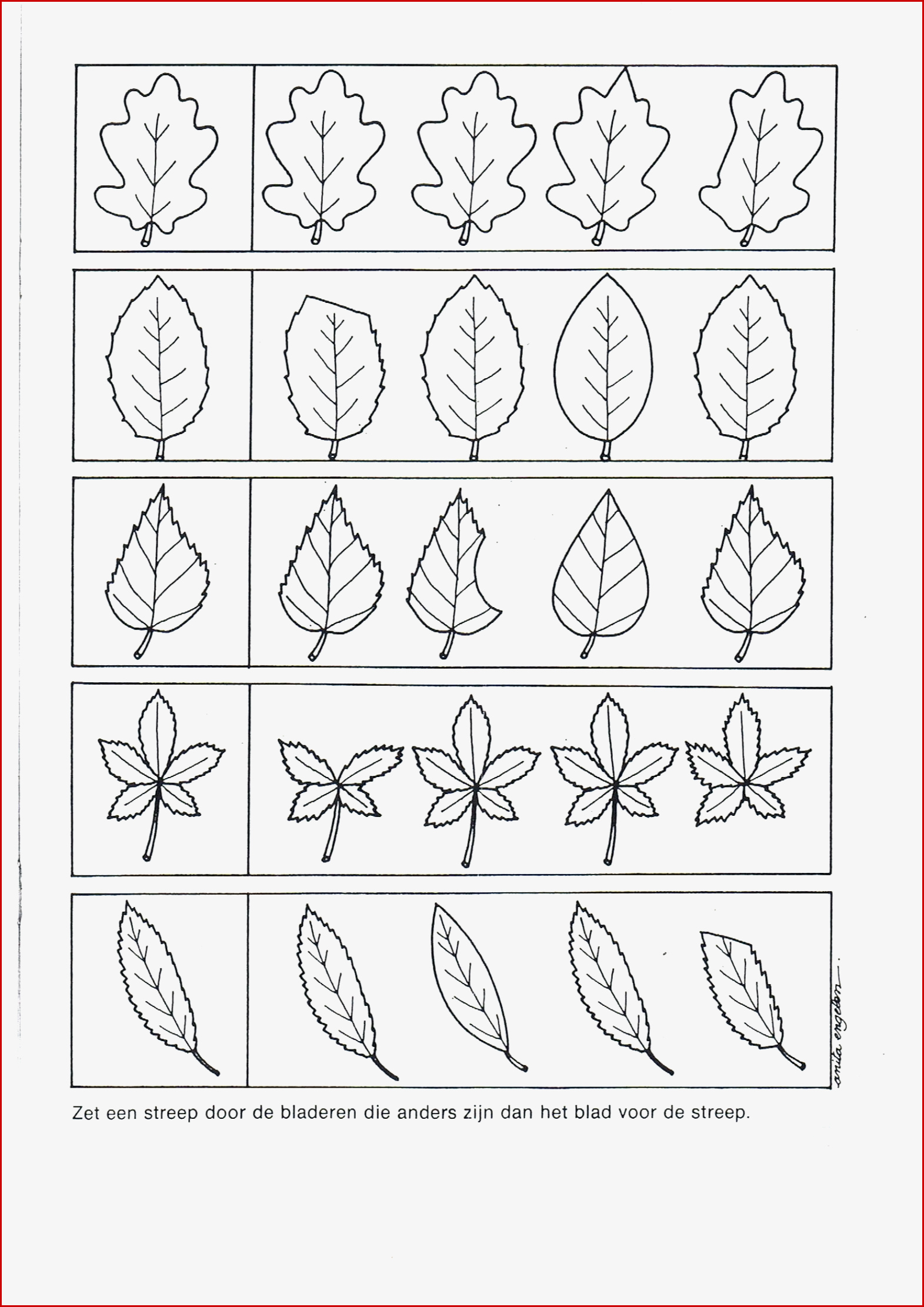 anita engelen

Zet een streep door de bladeren die anders zijn dan het blad voor de streep.